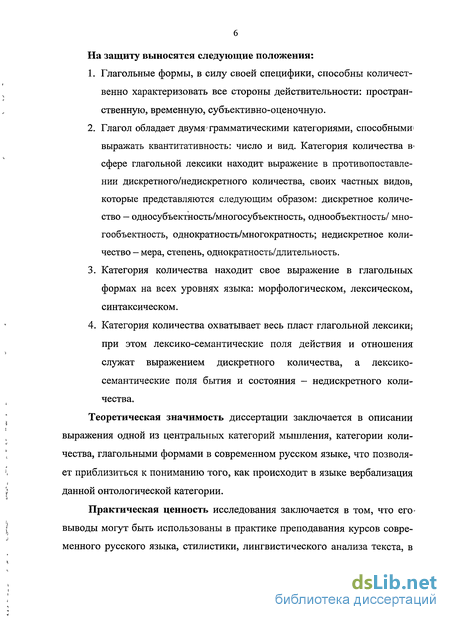 6

На защиту выносятся следующие положения:

1. Глагольные формы, в силу своей специфики, способны количественно характеризовать все стороны действительности: пространственную, временную, субъективно-оценочную.

2. Глагол обладает двумя грамматическими категориями, способными выражать квантитативность: число и вид. Категория количества в сфере глагольной лексики находит выражение в противопоставлении дискретного/недискретного количества, своих частных видов, которые представляются следующим образом: дискретное количество – односубъектность/многосубъектность, однообъектность/ многообъектность, однократность/многократность; недискретное количество – мера, степень, однократность/длительность.

3. Категория количества находит свое выражение в глагольных формах на всех уровнях языка: морфологическом, лексическом, синтаксическом.

4. Категория количества охватывает весь пласт глагольной лексики; при этом лексико-семантические поля действия и отношения служат выражением дискретного количества, а лексико-семантические поля бытия и состояния – недискретного количества.

Теоретическая значимость диссертации заключается в описании выражения одной из центральных категорий мышления, категории количества, глагольными формами в современном русском языке, что позволяет приблизиться к пониманию того, как происходит в языке вербализация данной онтологической категории.

Практическая ценность исследования заключается в том, что его выводы могут быть использованы в практике преподавания курсов современного русского языка, стилистики, лингвистического анализа текста, в

dsLib.net
библиотека диссертаций